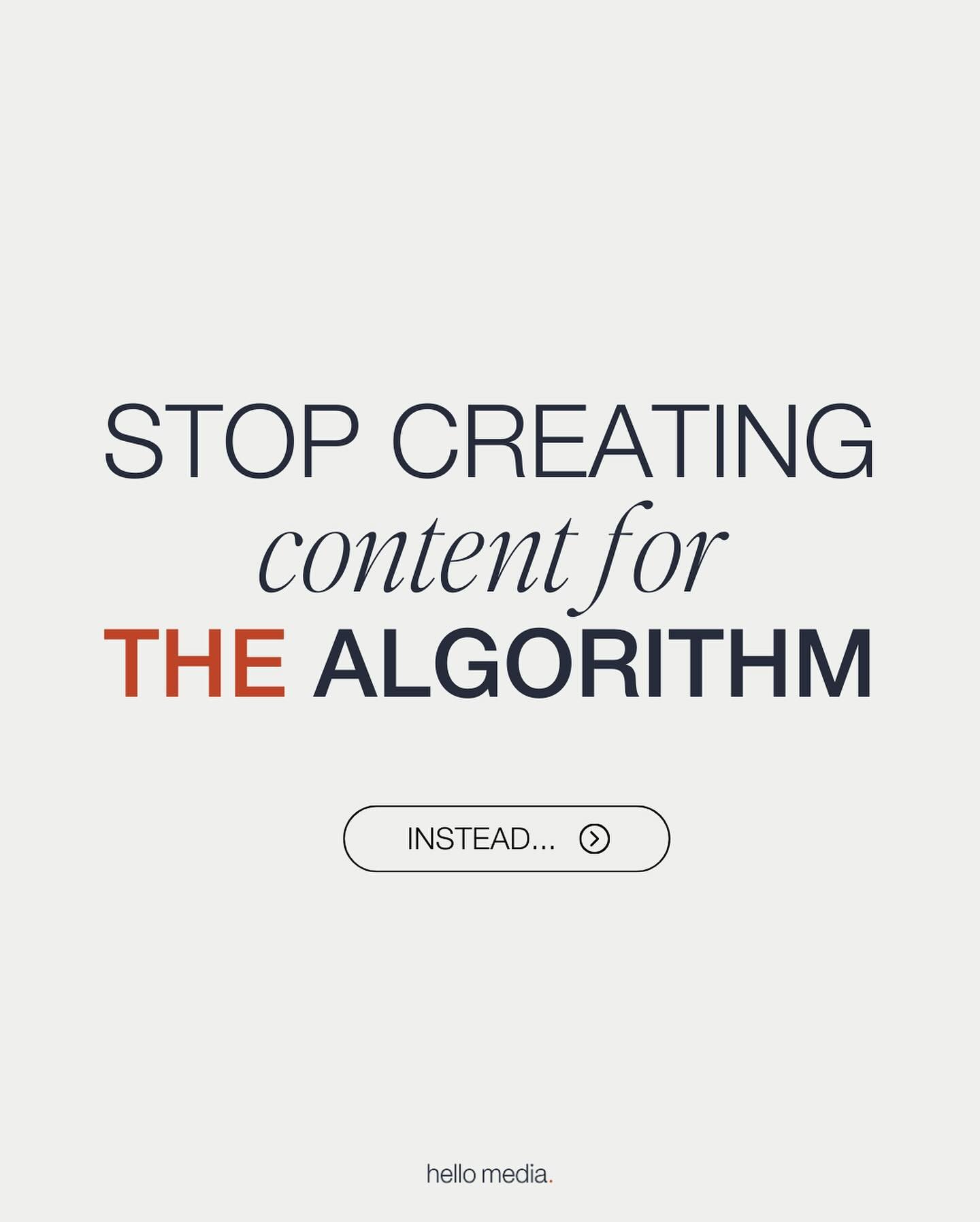 STOP CREATING
content for
THE ALGORITHM

INSTEAD...

hello media.